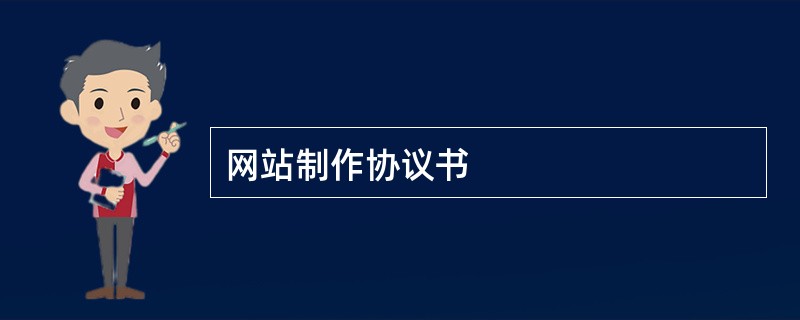 网站制作协议书